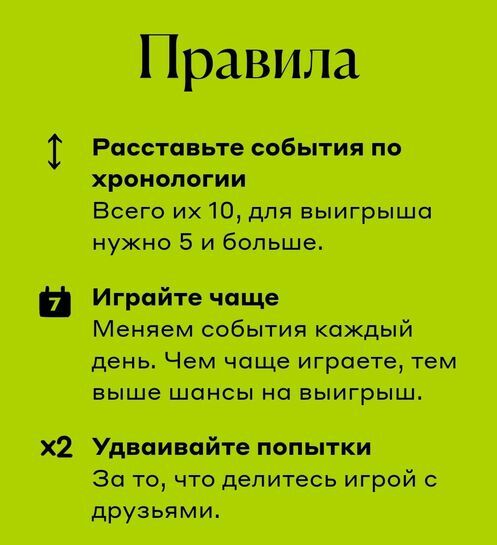 Правила

Расставьте события по хронологии
Всего их 10, для выигрыша нужно 5 и больше.

7 Играйте чаще
Меняем события каждый день. Чем чаще играете, тем выше шансы на выигрыш.

x2 Удваивайте попытки
За то, что делитесь игрой с друзьями.